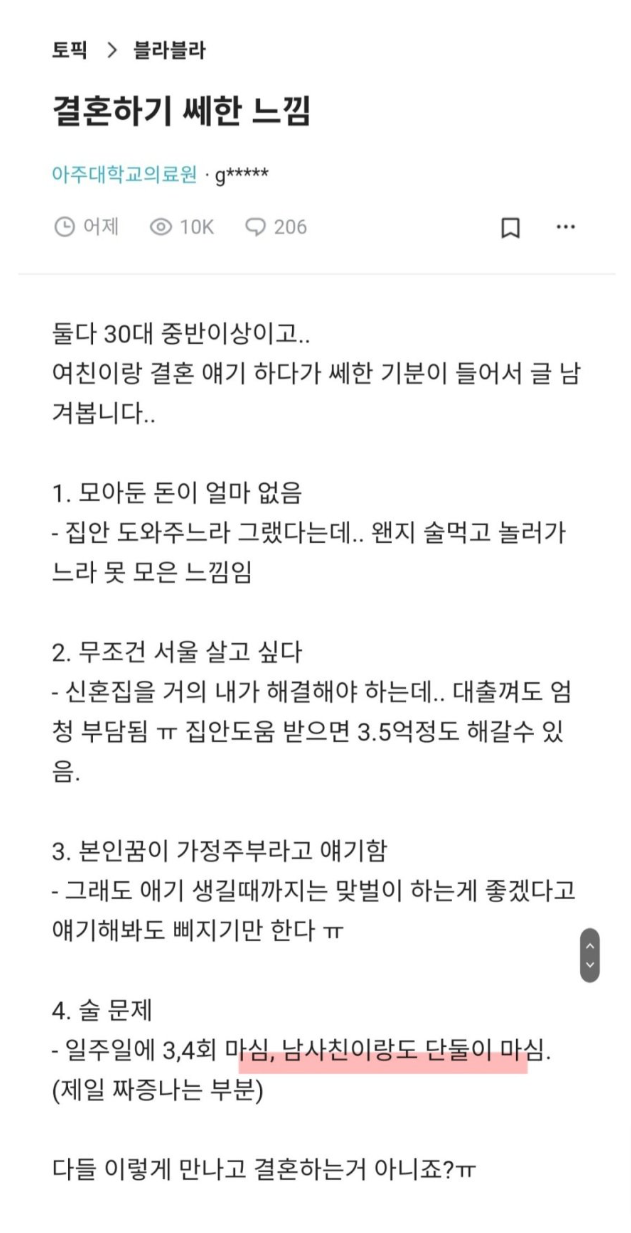 토픽 > 블라블라

결혼하기 쎄한 느낌

아주대학교의료원 · g*****

어제 10K 206

둘다 30대 중반이상이고..
여친이랑 결혼 얘기 하다가 쎄한 기분이 들어서 글 남겨봅니다..

1. 모아둔 돈이 얼마 없음
- 집안 도와주느라 그랬다는데.. 왠지 술먹고 놀러가느라 못 모은 느낌임

2. 무조건 서울 살고 싶다
- 신혼집을 거의 내가 해결해야 하는데.. 대출껴도 엄청 부담됨 ㅠ 집안도움 받으면 3.5억정도 해갈수 있음.

3. 본인꿈이 가정주부라고 얘기함
- 그래도 애기 생길때까지는 맞벌이 하는게 좋겠다고 얘기해봐도 삐지기만 한다 ㅠ

4. 술 문제
- 일주일에 3,4회 마심, 남사친이랑도 단둘이 마심.
(제일 짜증나는 부분)

다들 이렇게 만나고 결혼하는거 아니죠?ㅠ